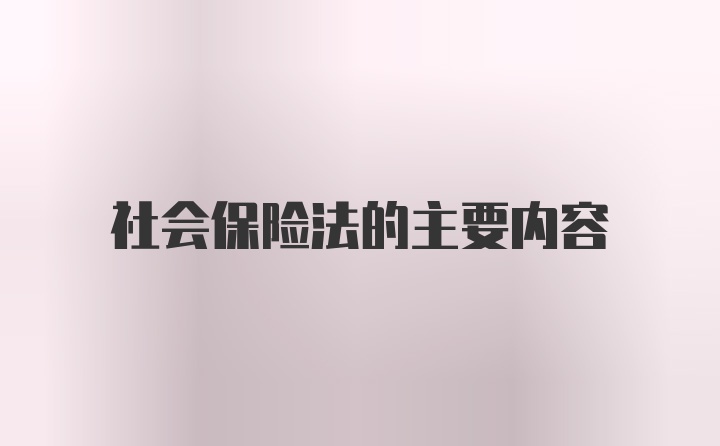 社会保险法的主要内容